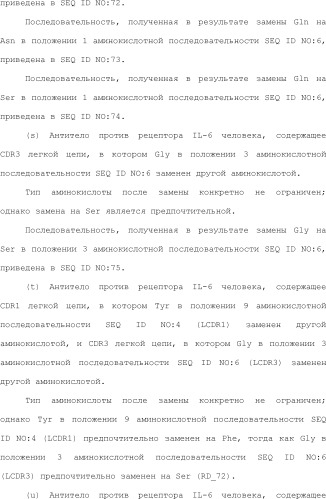 приведена в SEQ ID NO:72.

Последовательность, полученная в результате замены Gln на Asn в положении 1 аминокислотной последовательности SEQ ID NO:6, приведена в SEQ ID NO:73.

Последовательность, полученная в результате замены Gln на Ser в положении 1 аминокислотной последовательности SEQ ID NO:6, приведена в SEQ ID NO:74.

(s) Антитело против рецептора IL-6 человека, содержащее CDR3 легкой цепи, в котором Gly в положении 3 аминокислотной последовательности SEQ ID NO:6 заменен другой аминокислотой.

Тип аминокислоты после замены конкретно не ограничен; однако замена на Ser является предпочтительной.

Последовательность, полученная в результате замены Gly на Ser в положении 3 аминокислотной последовательности SEQ ID NO:6, приведена в SEQ ID NO:75.

(t) Антитело против рецептора IL-6 человека, содержащее CDR1 легкой цепи, в котором Tyr в положении 9 аминокислотной последовательности SEQ ID NO:4 (LCDR1) заменен другой аминокислотой, и CDR3 легкой цепи, в котором Gly в положении 3 аминокислотной последовательности SEQ ID NO:6 (LCDR3) заменен другой аминокислотой.

Тип аминокислоты после замены конкретно не ограничен; однако Tyr в положении 9 аминокислотной последовательности SEQ ID NO:4 (LCDR1) предпочтительно заменен на Phe, тогда как Gly в положении 3 аминокислотной последовательности SEQ ID NO:6 (LCDR3) предпочтительно заменен на Ser (RD_72).

(u) Антитело против рецептора IL-6 человека, содержащее